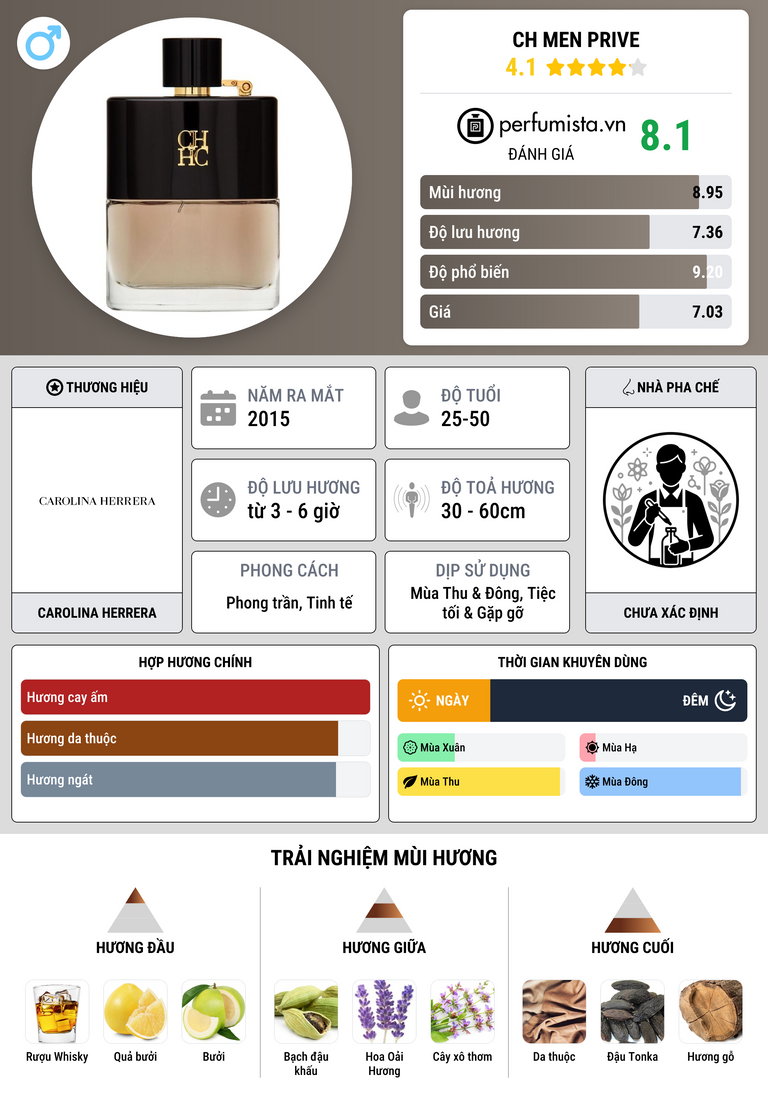 CH
HC

CH MEN PRIVE
4.1

perfumista.vn
ĐÁNH GIÁ
8.1

Mùi hương 8.95
Độ lưu hương 7.36
Độ phổ biến 9.20
Giá 7.03

THƯƠNG HIỆU
CAROLINA HERRERA
CAROLINA HERRERA

NĂM RA MẮT
2015

ĐỘ TUỔI
25-50

ĐỘ LƯU HƯƠNG
từ 3 - 6 giờ

ĐỘ TOẢ HƯƠNG
30 - 60cm

PHONG CÁCH
Phong trần, Tinh tế

DỊP SỬ DỤNG
Mùa Thu & Đông, Tiệc tối & Gặp gỡ

NHÀ PHA CHẾ
CHƯA XÁC ĐỊNH

HỢP HƯƠNG CHÍNH
Hương cay ấm
Hương da thuộc
Hương ngát

THỜI GIAN KHUYÊN DÙNG
NGÀY
ĐÊM
Mùa Xuân
Mùa Hạ
Mùa Thu
Mùa Đông

TRẢI NGHIỆM MÙI HƯƠNG

HƯƠNG ĐẦU
Rượu Whisky
Quả bưởi
Bưởi

HƯƠNG GIỮA
Bạch đậu khấu
Hoa Oải Hương
Cây xô thơm

HƯƠNG CUỐI
Da thuộc
Đậu Tonka
Hương gỗ